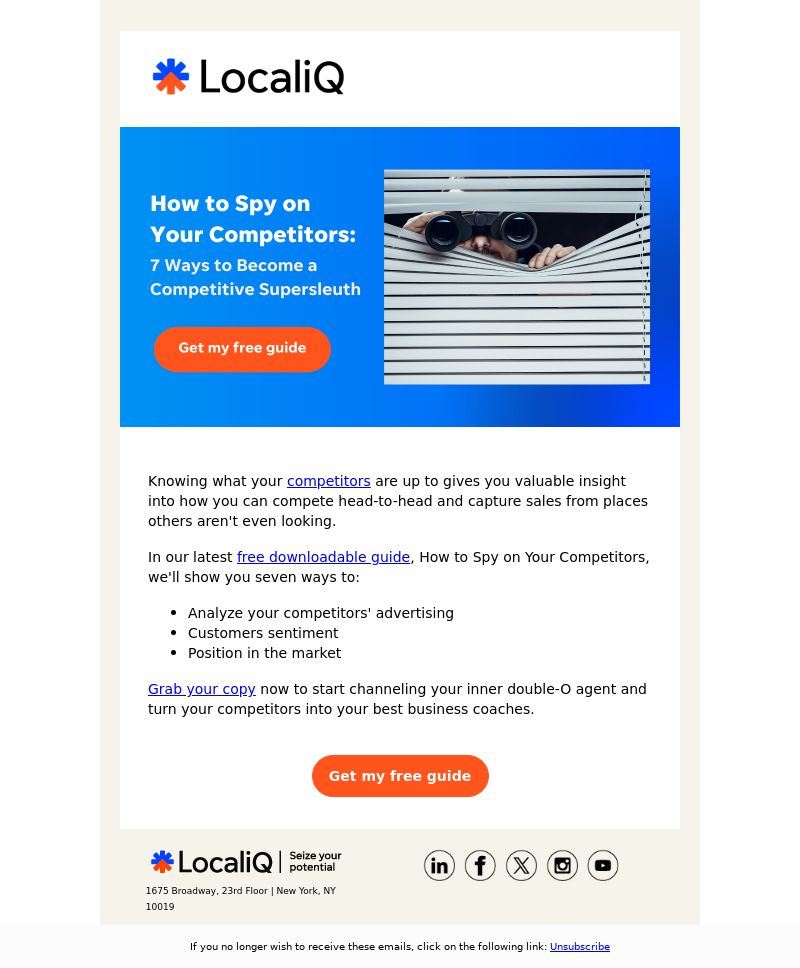 LocaliQ

How to Spy on Your Competitors:
7 Ways to Become a Competitive Supersleuth

Get my free guide

Knowing what your competitors are up to gives you valuable insight into how you can compete head-to-head and capture sales from places others aren't even looking.

In our latest free downloadable guide, How to Spy on Your Competitors, we'll show you seven ways to:

- Analyze your competitors' advertising
- Customers sentiment
- Position in the market

Grab your copy now to start channeling your inner double-O agent and turn your competitors into your best business coaches.

Get my free guide

LocaliQ | Seize your potential

1675 Broadway, 23rd Floor | New York, NY 10019

If you no longer wish to receive these emails, click on the following link: Unsubscribe